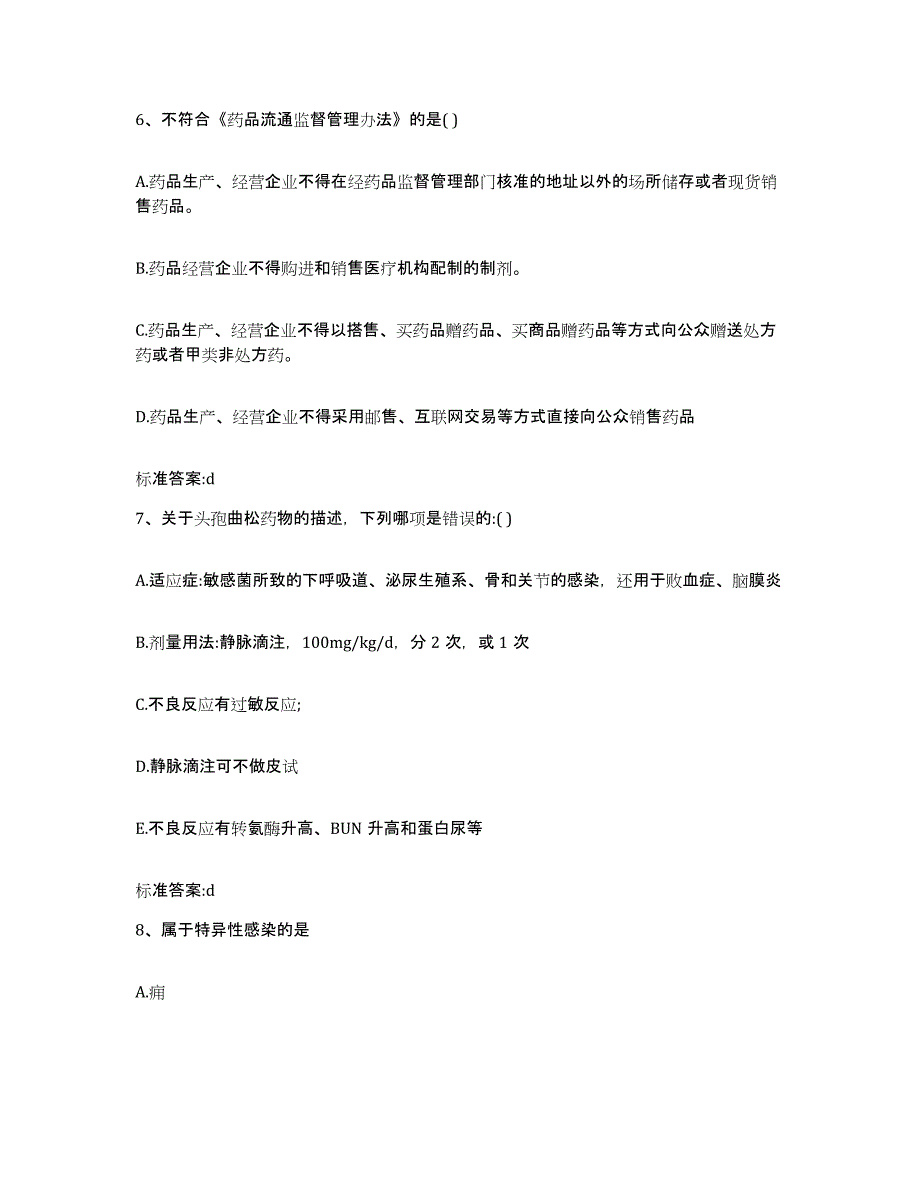 6、不符合《药品流通监督管理办法》的是( )

A.药品生产、经营企业不得在经药品监督管理部门核准的地址以外的场所储存或者现货销售药品。

B.药品经营企业不得购进和销售医疗机构配制的制剂。

C.药品生产、经营企业不得以搭售、买药品赠药品、买商品赠药品等方式向公众赠送处方药或者甲类非处方药。

D.药品生产、经营企业不得采用邮售、互联网交易等方式直接向公众销售药品

标准答案:d

7、关于头孢曲松药物的描述，下列哪项是错误的:( )

A.适应症:敏感菌所致的下呼吸道、泌尿生殖系、骨和关节的感染，还用于败血症、脑膜炎

B.剂量用法:静脉滴注，100mg/kg/d，分 2 次，或 1 次

C.不良反应有过敏反应;

D.静脉滴注可不做皮试

E.不良反应有转氨酶升高、BUN 升高和蛋白尿等

标准答案:d

8、属于特异性感染的是

A.痈